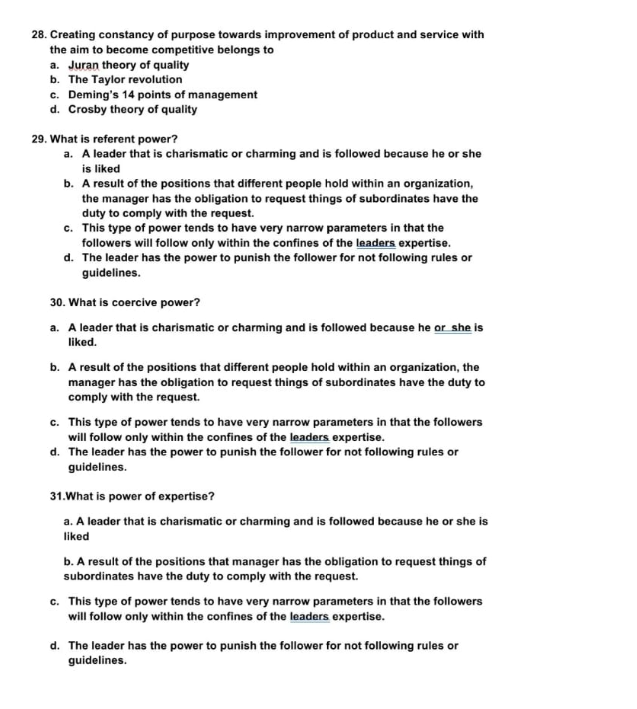 28. Creating constancy of purpose towards improvement of product and service with the aim to become competitive belongs to
a. Juran theory of quality
b. The Taylor revolution
c. Deming's 14 points of management
d. Crosby theory of quality

29. What is referent power?
a. A leader that is charismatic or charming and is followed because he or she is liked
b. A result of the positions that different people hold within an organization, the manager has the obligation to request things of subordinates have the duty to comply with the request.
c. This type of power tends to have very narrow parameters in that the followers will follow only within the confines of the leaders expertise.
d. The leader has the power to punish the follower for not following rules or guidelines.

30. What is coercive power?

a. A leader that is charismatic or charming and is followed because he or she is liked.

b. A result of the positions that different people hold within an organization, the manager has the obligation to request things of subordinates have the duty to comply with the request.

c. This type of power tends to have very narrow parameters in that the followers will follow only within the confines of the leaders expertise.
d. The leader has the power to punish the follower for not following rules or guidelines.

31.What is power of expertise?

a. A leader that is charismatic or charming and is followed because he or she is liked

b. A result of the positions that manager has the obligation to request things of subordinates have the duty to comply with the request.

c. This type of power tends to have very narrow parameters in that the followers will follow only within the confines of the leaders expertise.

d. The leader has the power to punish the follower for not following rules or guidelines.